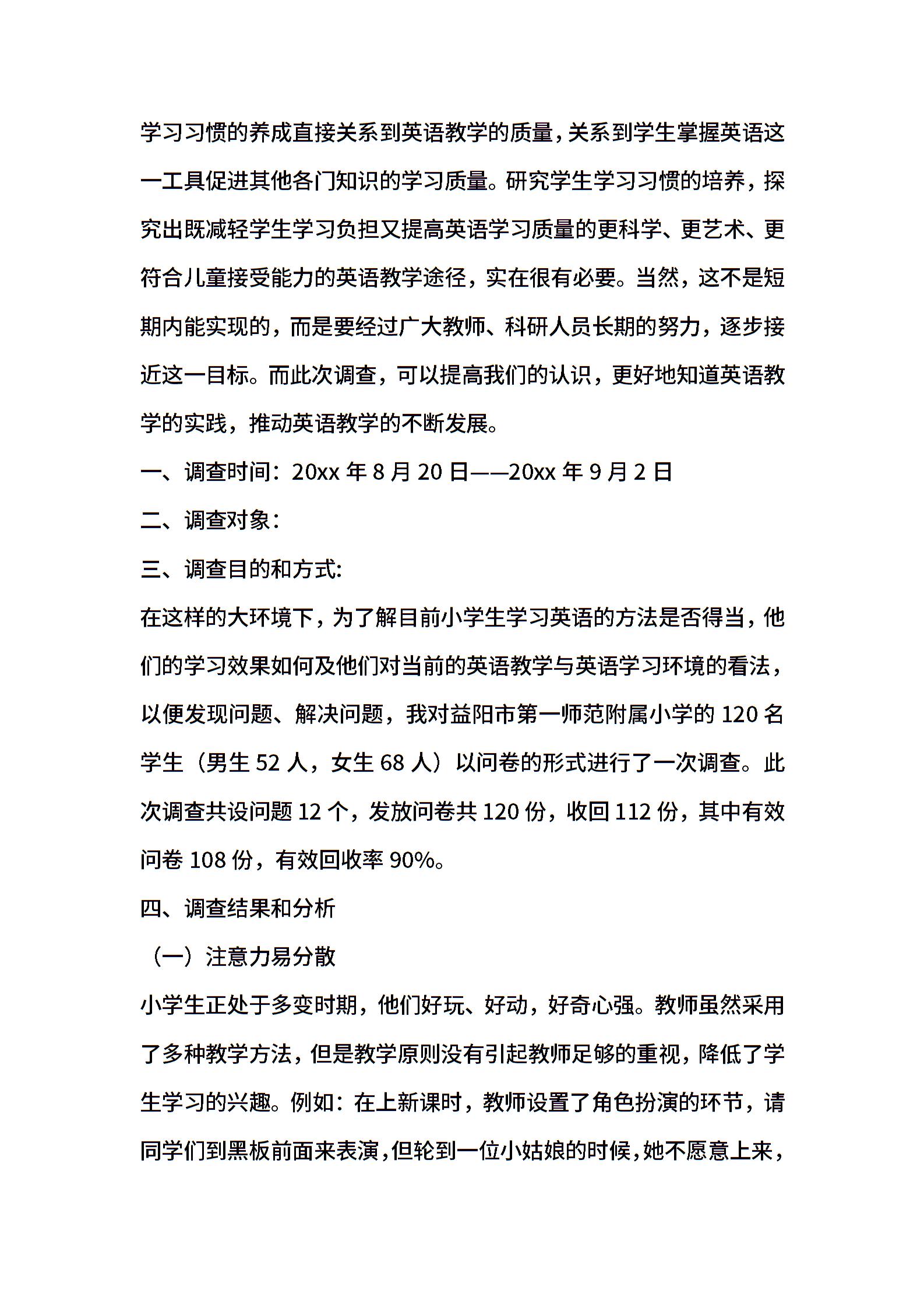 学习习惯的养成直接关系到英语教学的质量，关系到学生掌握英语这一工具促进其他各门知识的学习质量。研究学生学习习惯的培养，探究出既减轻学生学习负担又提高英语学习质量的更科学、更艺术、更符合儿童接受能力的英语教学途径，实在很有必要。当然，这不是短期内能实现的，而是要经过广大教师、科研人员长期的努力，逐步接近这一目标。而此次调查，可以提高我们的认识，更好地知道英语教学的实践，推动英语教学的不断发展。

一、调查时间：20xx 年 8 月 20 日——20xx 年 9 月 2 日

二、调查对象：

三、调查目的和方式：

在这样的大环境下，为了解目前小学生学习英语的方法是否得当，他们的学习效果如何及他们对当前的英语教学与英语学习环境的看法，以便发现问题、解决问题，我对益阳市第一师范附属小学的 120 名学生（男生 52 人，女生 68 人）以问卷的形式进行了一次调查。此次调查共设问题 12 个，发放问卷共 120 份，收回 112 份，其中有效问卷 108 份，有效回收率 90%。

四、调查结果和分析

（一）注意力易分散

小学生正处于多变时期，他们好玩、好动，好奇心强。教师虽然采用了多种教学方法，但是教学原则没有引起教师足够的重视，降低了学生学习的兴趣。例如：在上新课时，教师设置了角色扮演的环节，请同学们到黑板前面来表演，但轮到一位小姑娘的时候，她不愿意上来，